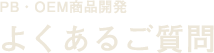 PB・OEM商品開発

よくあるご質問